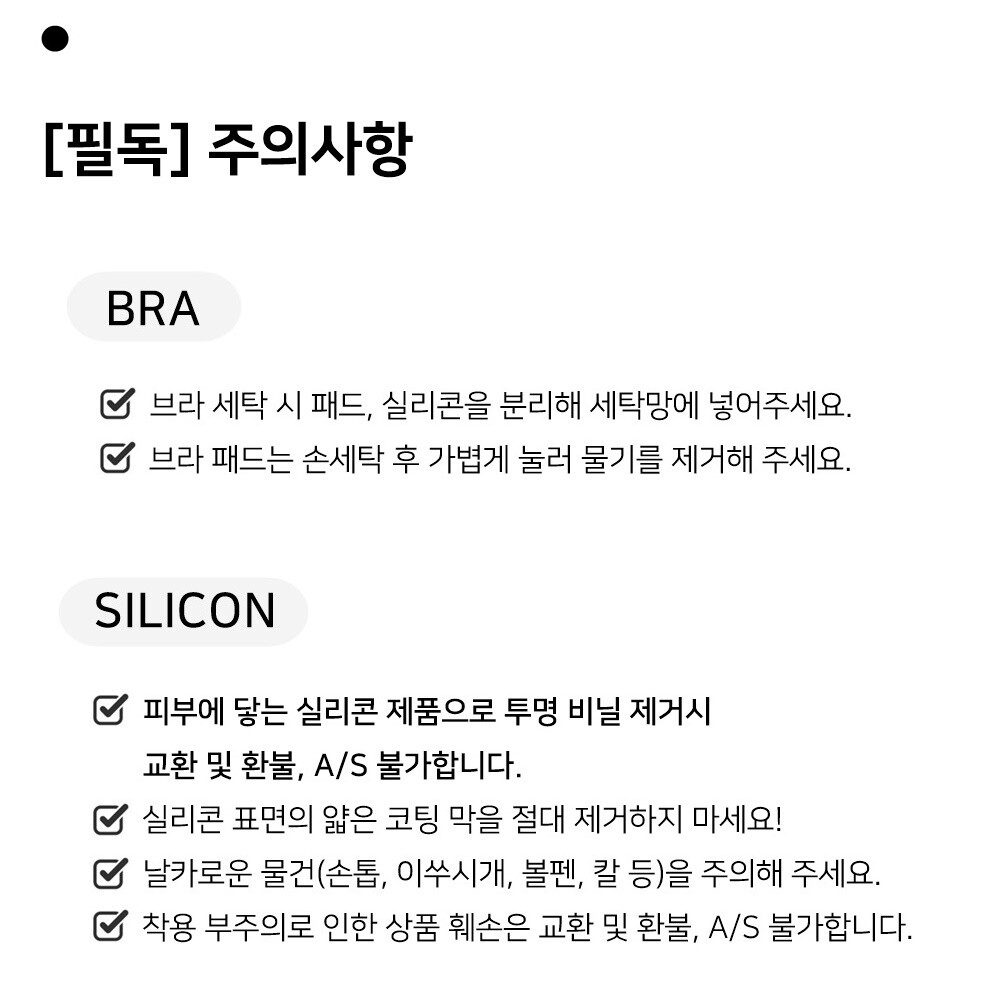 [필독] 주의사항

BRA

브라 세탁 시 패드, 실리콘을 분리해 세탁망에 넣어주세요.

브라 패드는 손세탁 후 가볍게 눌러 물기를 제거해 주세요.

SILICON

피부에 닿는 실리콘 제품으로 투명 비닐 제거시 교환 및 환불, A/S 불가합니다.

실리콘 표면의 얇은 코팅 막을 절대 제거하지 마세요!

날카로운 물건(손톱, 이쑤시개, 볼펜, 칼 등)을 주의해 주세요.

착용 부주의로 인한 상품 훼손은 교환 및 환불, A/S 불가합니다.